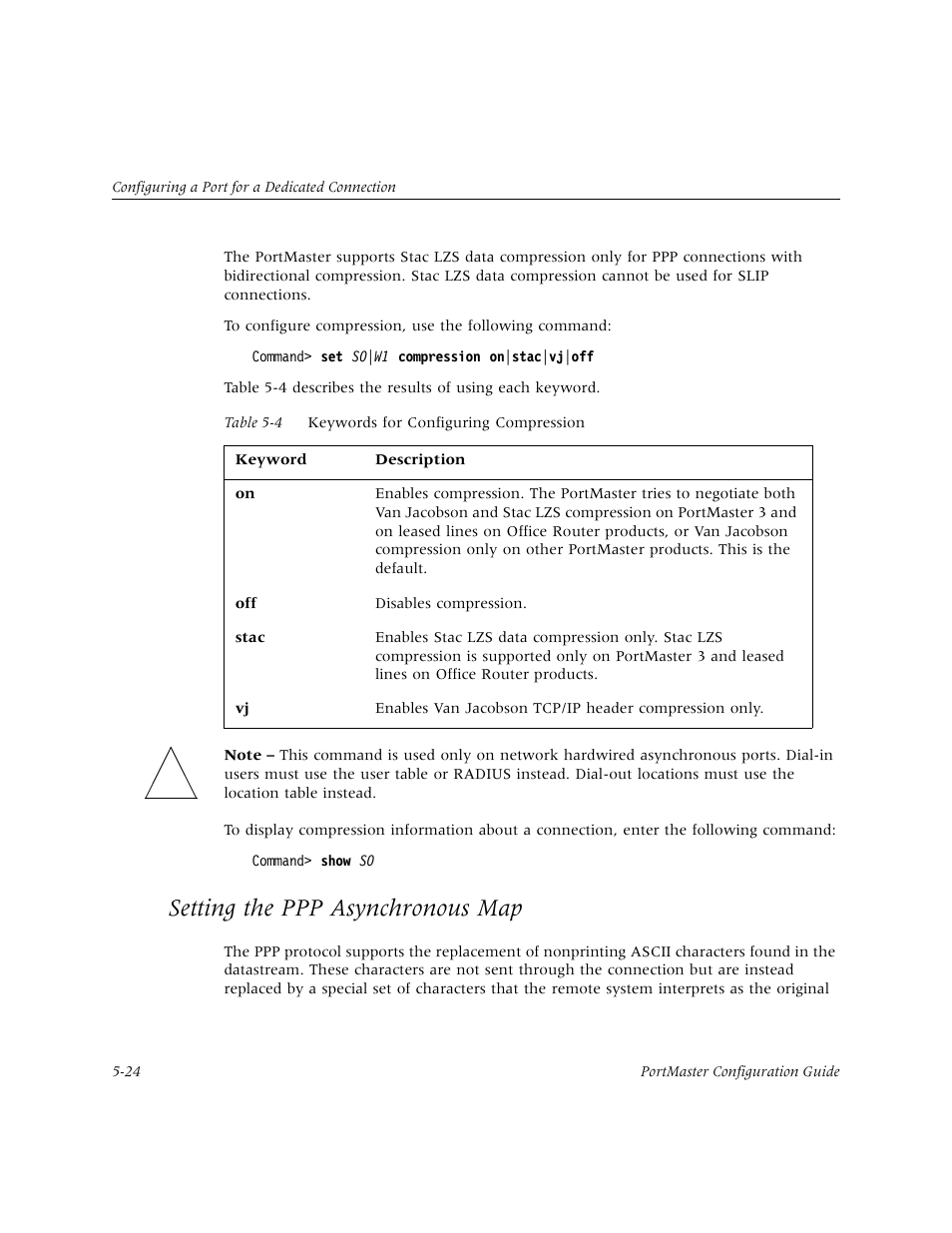 Configuring a Port for a Dedicated Connection

The PortMaster supports Stac LZS data compression only for PPP connections with bidirectional compression. Stac LZS data compression cannot be used for SLIP connections.

To configure compression, use the following command:

Command> set S0|W1 compression on|stac|vj|off

Table 5-4 describes the results of using each keyword.

Table 5-4 Keywords for Configuring Compression

| Keyword | Description |
|---|---|
| on | Enables compression. The PortMaster tries to negotiate both Van Jacobson and Stac LZS compression on PortMaster 3 and on leased lines on Office Router products, or Van Jacobson compression only on other PortMaster products. This is the default. |
| off | Disables compression. |
| stac | Enables Stac LZS data compression only. Stac LZS compression is supported only on PortMaster 3 and leased lines on Office Router products. |
| vj | Enables Van Jacobson TCP/IP header compression only. |

Note – This command is used only on network hardwired asynchronous ports. Dial-in users must use the user table or RADIUS instead. Dial-out locations must use the location table instead.

To display compression information about a connection, enter the following command:

Command> show S0

Setting the PPP Asynchronous Map

The PPP protocol supports the replacement of nonprinting ASCII characters found in the datastream. These characters are not sent through the connection but are instead replaced by a special set of characters that the remote system interprets as the original

5-24 PortMaster Configuration Guide